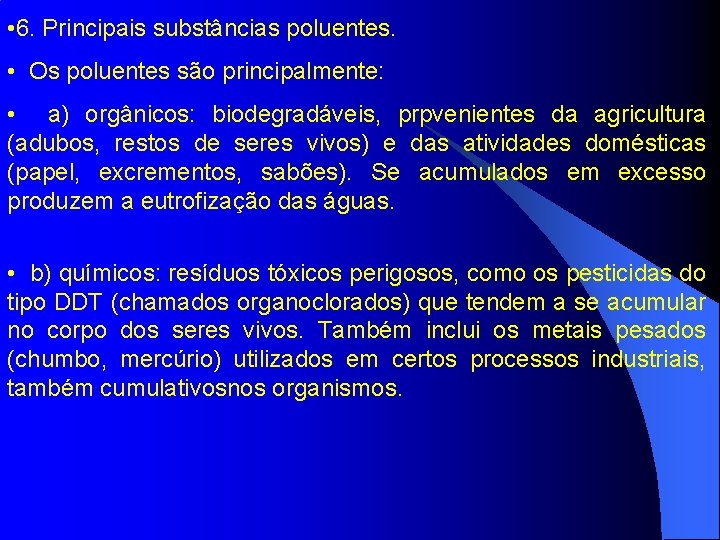 •6. Principais substâncias poluentes.

• Os poluentes são principalmente:

• a) orgânicos: biodegradáveis, prpvenientes da agricultura (adubos, restos de seres vivos) e das atividades domésticas (papel, excrementos, sabões). Se acumulados em excesso produzem a eutrofização das águas.

• b) químicos: resíduos tóxicos perigosos, como os pesticidas do tipo DDT (chamados organoclorados) que tendem a se acumular no corpo dos seres vivos. Também inclui os metais pesados (chumbo, mercúrio) utilizados em certos processos industriais, também cumulativosnos organismos.